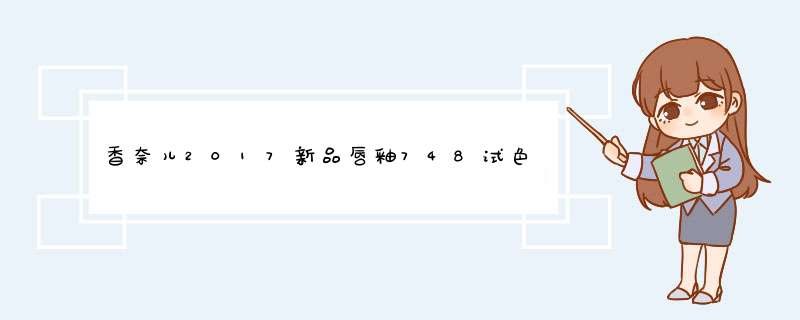 香奈儿2017新品唇釉748试色